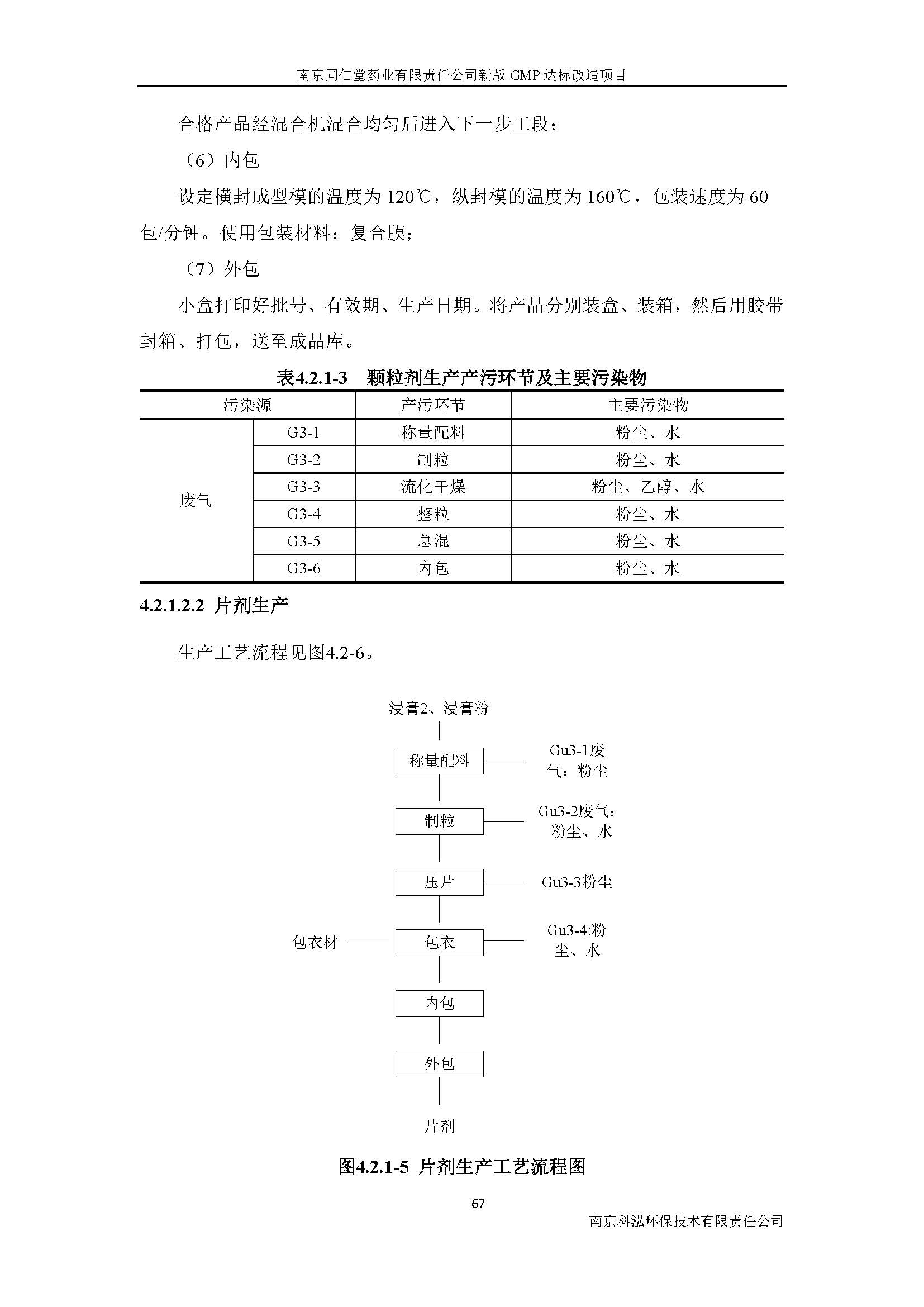 南京同仁堂药业有限责任公司新版 GMP 达标改造项目

合格产品经混合机混合均匀后进入下一步工段；

（6）内包

设定横封成型模的温度为 120℃，纵封模的温度为 160℃，包装速度为 60 包/分钟。使用包装材料：复合膜；

（7）外包

小盒打印好批号、有效期、生产日期。将产品分别装盒、装箱，然后用胶带封箱、打包，送至成品库。

表4.2.1-3 颗粒剂生产产污环节及主要污染物

| 污染源 | | 产污环节 | 主要污染物 |
|---|---|---|---|
| 废气 | G3-1 | 称量配料 | 粉尘、水 |
| | G3-2 | 制粒 | 粉尘、水 |
| | G3-3 | 流化干燥 | 粉尘、乙醇、水 |
| | G3-4 | 整粒 | 粉尘、水 |
| | G3-5 | 总混 | 粉尘、水 |
| | G3-6 | 内包 | 粉尘、水 |

4.2.1.2.2 片剂生产

生产工艺流程见图4.2-6。

浸膏2、浸膏粉

称量配料

Gu3-1废气：粉尘

制粒

Gu3-2废气：粉尘、水

压片

Gu3-3粉尘

包衣材

包衣

Gu3-4:粉尘、水

内包

外包

片剂

图4.2.1-5 片剂生产工艺流程图

67

南京科泓环保技术有限责任公司